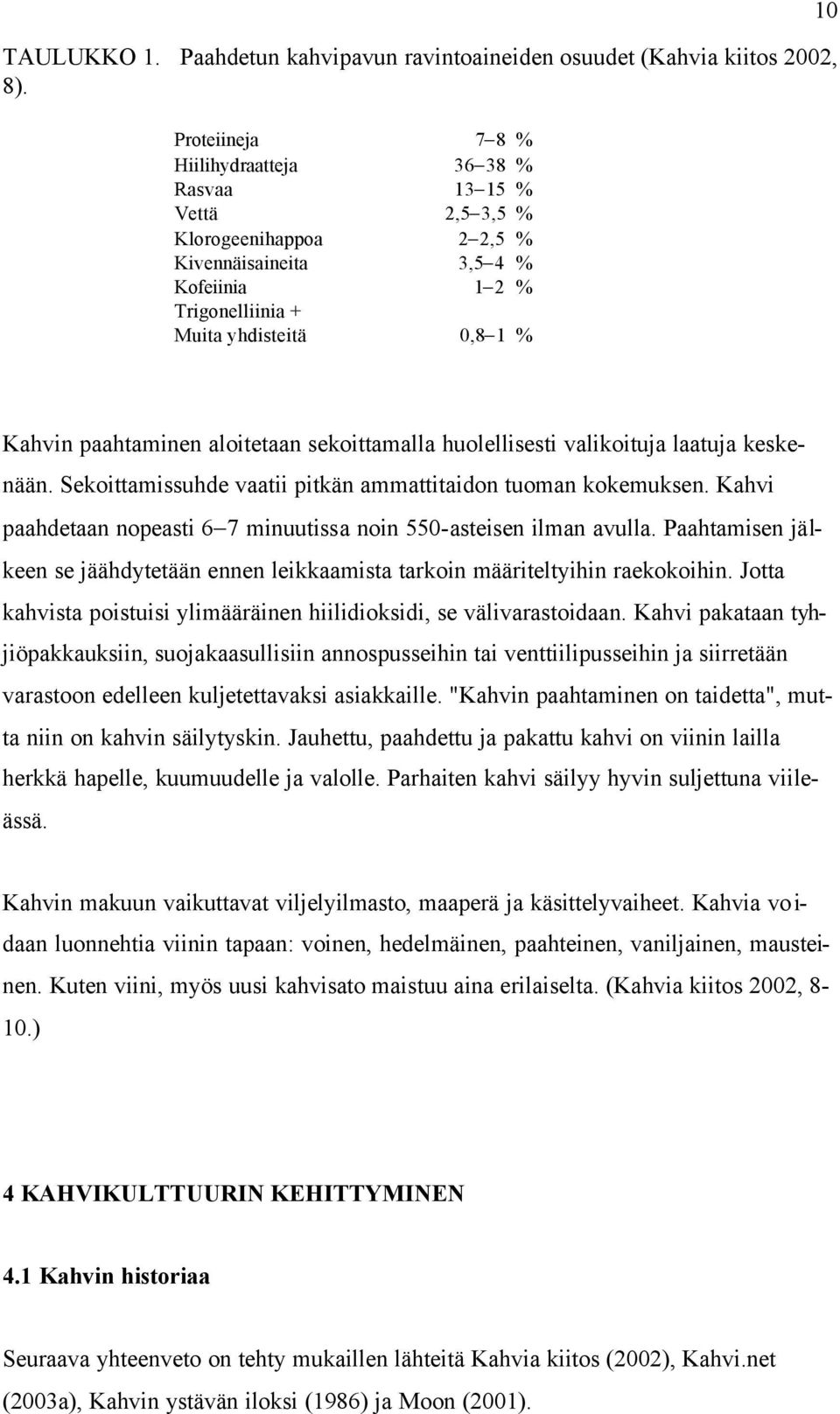 10

TAULUKKO 1. Paahdetun kahvipavun ravintoaineiden osuudet (Kahvia kiitos 2002, 8).

| | |
|---|---|
| Proteiineja | 7–8 % |
| Hiilihydraatteja | 36–38 % |
| Rasvaa | 13–15 % |
| Vettä | 2,5–3,5 % |
| Klorogeenihappoa | 2–2,5 % |
| Kivennäisaineita | 3,5–4 % |
| Kofeiinia | 1–2 % |
| Trigonelliinia + Muita yhdisteitä | 0,8–1 % |

Kahvin paahtaminen aloitetaan sekoittamalla huolellisesti valikoituja laatuja keskenään. Sekoittamissuhde vaatii pitkän ammattitaidon tuoman kokemuksen. Kahvi paahdetaan nopeasti 6–7 minuutissa noin 550-asteisen ilman avulla. Paahtamisen jälkeen se jäähdytetään ennen leikkaamista tarkoin määriteltyihin raekokoihin. Jotta kahvista poistuisi ylimääräinen hiilidioksidi, se välivarastoidaan. Kahvi pakataan tyhjiöpakkauksiin, suojakaasullisiin annospusseihin tai venttiilipusseihin ja siirretään varastoon edelleen kuljetettavaksi asiakkaille. "Kahvin paahtaminen on taidetta", mutta niin on kahvin säilytyskin. Jauhettu, paahdettu ja pakattu kahvi on viinin lailla herkkä hapelle, kuumuudelle ja valolle. Parhaiten kahvi säilyy hyvin suljettuna viileässä.

Kahvin makuun vaikuttavat viljelyilmasto, maaperä ja käsittelyvaiheet. Kahvia voidaan luonnehtia viinin tapaan: voinen, hedelmäinen, paahteinen, vaniljainen, mausteinen. Kuten viini, myös uusi kahvisato maistuu aina erilaiselta. (Kahvia kiitos 2002, 8-10.)

4 KAHVIKULTTUURIN KEHITTYMINEN

4.1 Kahvin historiaa

Seuraava yhteenveto on tehty mukaillen lähteitä Kahvia kiitos (2002), Kahvi.net (2003a), Kahvin ystävän iloksi (1986) ja Moon (2001).